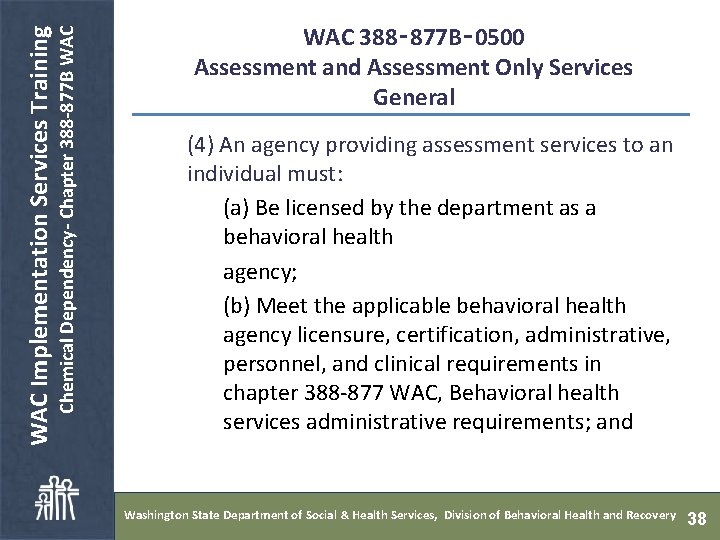 WAC Implementation Services Training
Chemical Dependency- Chapter 388-877B WAC

WAC 388-877B-0500
Assessment and Assessment Only Services
General

(4) An agency providing assessment services to an individual must:

(a) Be licensed by the department as a behavioral health

agency;

(b) Meet the applicable behavioral health agency licensure, certification, administrative, personnel, and clinical requirements in chapter 388-877 WAC, Behavioral health services administrative requirements; and

Washington State Department of Social & Health Services, Division of Behavioral Health and Recovery 38